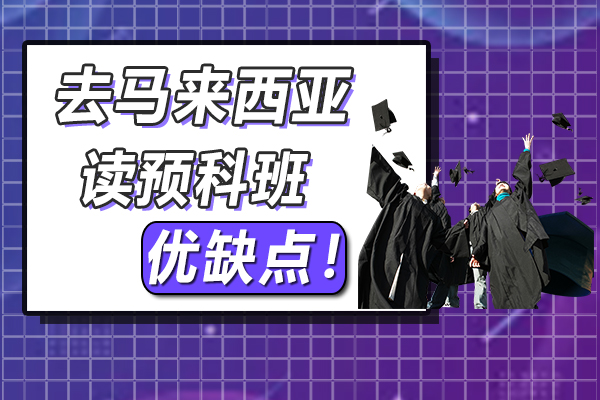 去马来西亚
读预科班
优缺点！